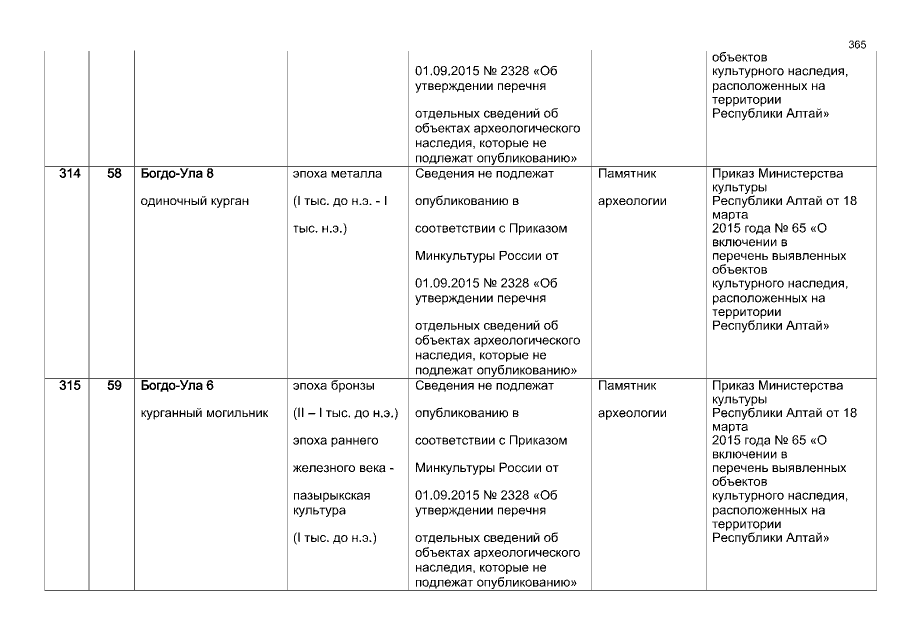 365

|  |  |  |  |  |  |  |
|---|---|---|---|---|---|---|
|  |  |  |  | 01.09.2015 № 2328 «Об утверждении перечня отдельных сведений об объектах археологического наследия, которые не подлежат опубликованию» |  | объектов культурного наследия, расположенных на территории Республики Алтай» |
| 314 | 58 | Богдо-Ула 8 одиночный курган | эпоха металла (I тыс. до н.э. - I тыс. н.э.) | Сведения не подлежат опубликованию в соответствии с Приказом Минкультуры России от 01.09.2015 № 2328 «Об утверждении перечня отдельных сведений об объектах археологического наследия, которые не подлежат опубликованию» | Памятник археологии | Приказ Министерства культуры Республики Алтай от 18 марта 2015 года № 65 «О включении в перечень выявленных объектов культурного наследия, расположенных на территории Республики Алтай» |
| 315 | 59 | Богдо-Ула 6 курганный могильник | эпоха бронзы (II – I тыс. до н.э.) эпоха раннего железного века - пазырыкская культура (I тыс. до н.э.) | Сведения не подлежат опубликованию в соответствии с Приказом Минкультуры России от 01.09.2015 № 2328 «Об утверждении перечня отдельных сведений об объектах археологического наследия, которые не подлежат опубликованию» | Памятник археологии | Приказ Министерства культуры Республики Алтай от 18 марта 2015 года № 65 «О включении в перечень выявленных объектов культурного наследия, расположенных на территории Республики Алтай» |